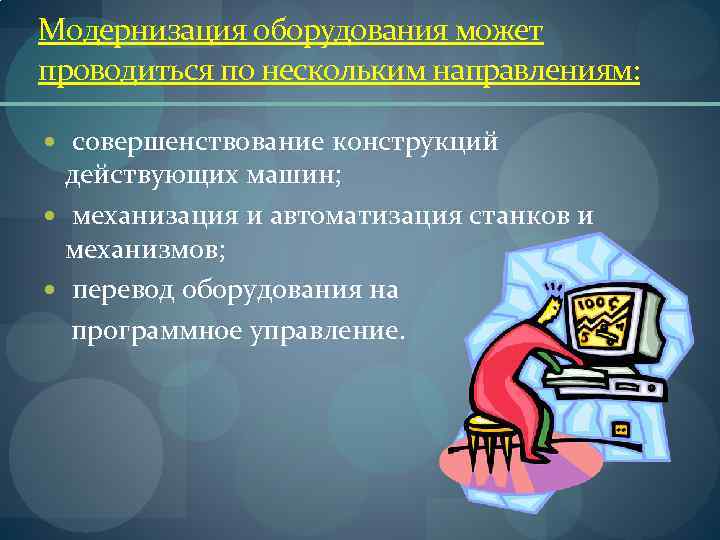 Модернизация оборудования может проводиться по нескольким направлениям:

• совершенствование конструкций действующих машин;

• механизация и автоматизация станков и механизмов;

• перевод оборудования на программное управление.

100 $